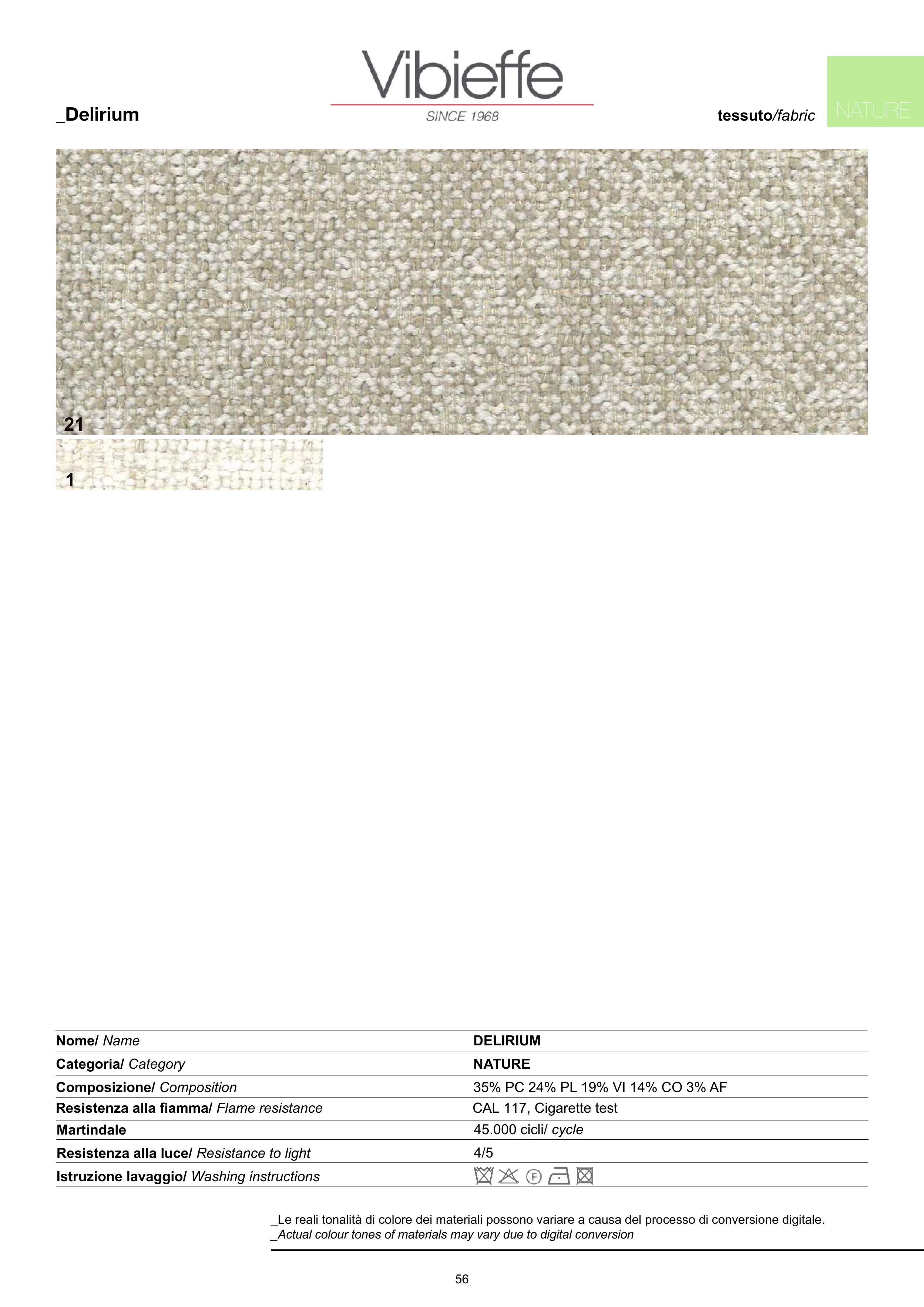 Vibieffe
SINCE 1968

_Delirium

tessuto/fabric

NATURE

21

1

| Nome/ Name | DELIRIUM |
|---|---|
| Categoria/ Category | NATURE |
| Composizione/ Composition | 35% PC 24% PL 19% VI 14% CO 3% AF |
| Resistenza alla fiamma/ Flame resistance | CAL 117, Cigarette test |
| Martindale | 45.000 cicli/ cycle |
| Resistenza alla luce/ Resistance to light | 4/5 |
| Istruzione lavaggio/ Washing instructions | F |

_Le reali tonalità di colore dei materiali possono variare a causa del processo di conversione digitale.
_Actual colour tones of materials may vary due to digital conversion

56